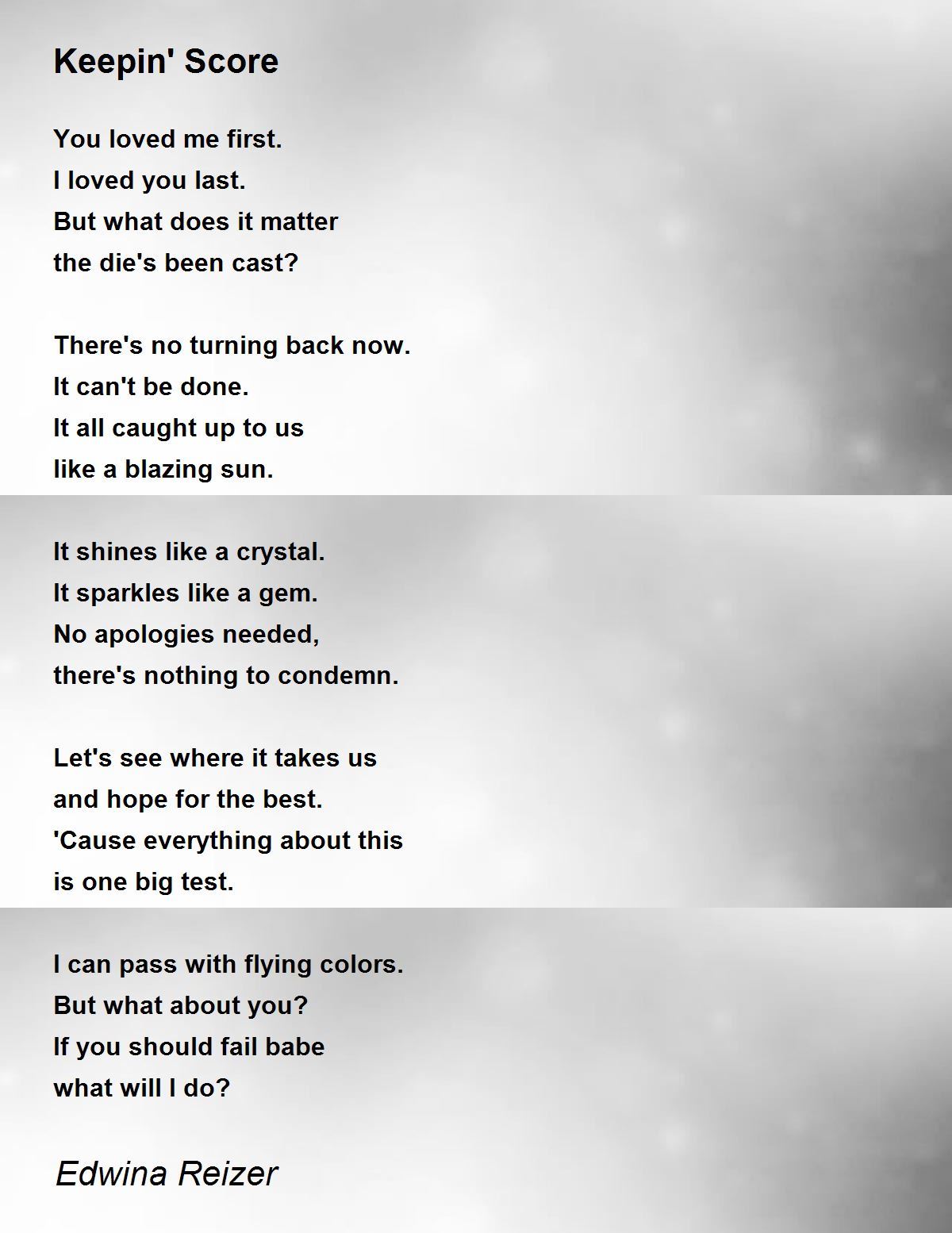 Keepin' Score

You loved me first.
I loved you last.
But what does it matter
the die's been cast?

There's no turning back now.
It can't be done.
It all caught up to us
like a blazing sun.

It shines like a crystal.
It sparkles like a gem.
No apologies needed,
there's nothing to condemn.

Let's see where it takes us
and hope for the best.
'Cause everything about this
is one big test.

I can pass with flying colors.
But what about you?
If you should fail babe
what will I do?

Edwina Reizer